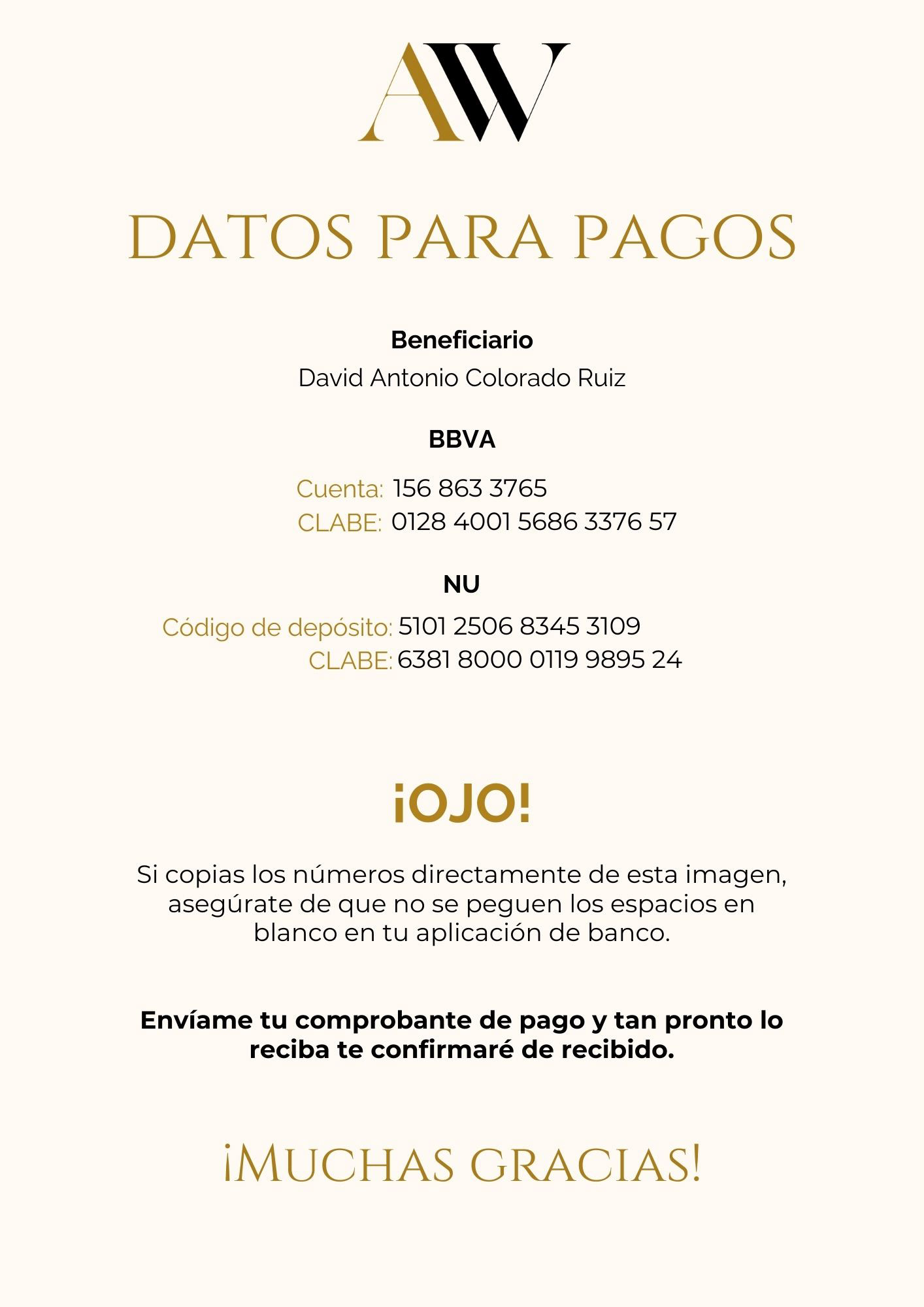 AW

DATOS PARA PAGOS

Beneficiario

David Antonio Colorado Ruiz

BBVA

Cuenta: 156 863 3765
CLABE: 0128 4001 5686 3376 57

NU

Código de depósito: 5101 2506 8345 3109
CLABE: 6381 8000 0119 9895 24

¡OJO!

Si copias los números directamente de esta imagen, asegúrate de que no se peguen los espacios en blanco en tu aplicación de banco.

Envíame tu comprobante de pago y tan pronto lo reciba te confirmaré de recibido.

¡MUCHAS GRACIAS!